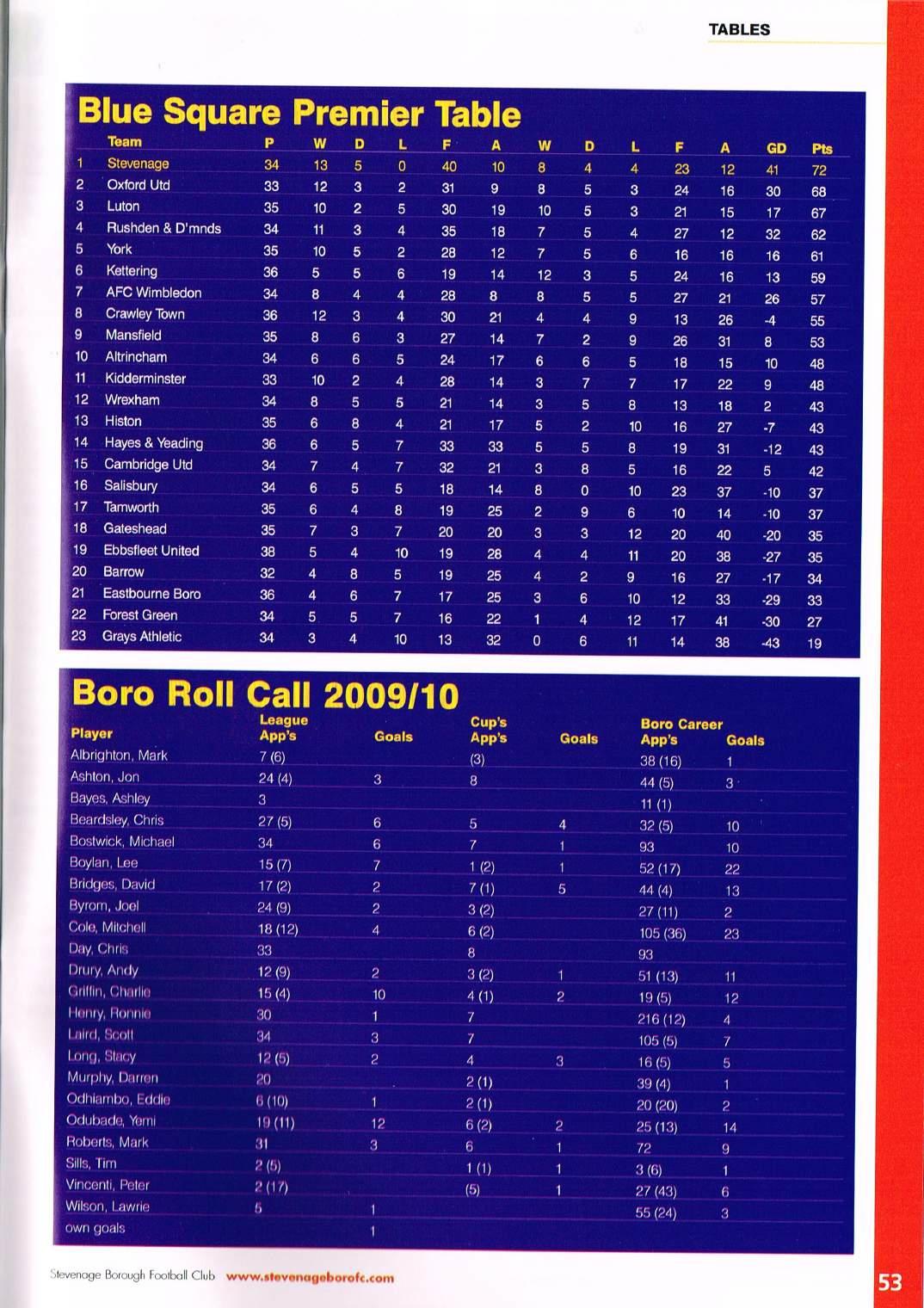 TABLES

Blue Square Premier Table

| | Team | P | W | D | L | F | A | W | D | L | F | A | GD | Pts |
|---|---|---|---|---|---|---|---|---|---|---|---|---|---|---|
| 1 | Stevenage | 34 | 13 | 5 | 0 | 40 | 10 | 8 | 4 | 4 | 23 | 12 | 41 | 72 |
| 2 | Oxford Utd | 33 | 12 | 3 | 2 | 31 | 9 | 8 | 5 | 3 | 24 | 16 | 30 | 68 |
| 3 | Luton | 35 | 10 | 2 | 5 | 30 | 19 | 10 | 5 | 3 | 21 | 15 | 17 | 67 |
| 4 | Rushden & D'mnds | 34 | 11 | 3 | 4 | 35 | 18 | 7 | 5 | 4 | 27 | 12 | 32 | 62 |
| 5 | York | 35 | 10 | 5 | 2 | 28 | 12 | 7 | 5 | 6 | 16 | 16 | 16 | 61 |
| 6 | Kettering | 36 | 5 | 5 | 6 | 19 | 14 | 12 | 3 | 5 | 24 | 16 | 13 | 59 |
| 7 | AFC Wimbledon | 34 | 8 | 4 | 4 | 28 | 8 | 8 | 5 | 5 | 27 | 21 | 26 | 57 |
| 8 | Crawley Town | 36 | 12 | 3 | 4 | 30 | 21 | 4 | 4 | 9 | 13 | 26 | -4 | 55 |
| 9 | Mansfield | 35 | 8 | 6 | 3 | 27 | 14 | 7 | 2 | 9 | 26 | 31 | 8 | 53 |
| 10 | Altrincham | 34 | 6 | 6 | 5 | 24 | 17 | 6 | 6 | 5 | 18 | 15 | 10 | 48 |
| 11 | Kidderminster | 33 | 10 | 2 | 4 | 28 | 14 | 3 | 7 | 7 | 17 | 22 | 9 | 48 |
| 12 | Wrexham | 34 | 8 | 5 | 5 | 21 | 14 | 3 | 5 | 8 | 13 | 18 | 2 | 43 |
| 13 | Histon | 35 | 6 | 8 | 4 | 21 | 17 | 5 | 2 | 10 | 16 | 27 | -7 | 43 |
| 14 | Hayes & Yeading | 36 | 6 | 5 | 7 | 33 | 33 | 5 | 5 | 8 | 19 | 31 | -12 | 43 |
| 15 | Cambridge Utd | 34 | 7 | 4 | 7 | 32 | 21 | 3 | 8 | 5 | 16 | 22 | 5 | 42 |
| 16 | Salisbury | 34 | 6 | 5 | 5 | 18 | 14 | 8 | 0 | 10 | 23 | 37 | -10 | 37 |
| 17 | Tamworth | 35 | 6 | 4 | 8 | 19 | 25 | 2 | 9 | 6 | 10 | 14 | -10 | 37 |
| 18 | Gateshead | 35 | 7 | 3 | 7 | 20 | 20 | 3 | 3 | 12 | 20 | 40 | -20 | 35 |
| 19 | Ebbsfleet United | 38 | 5 | 4 | 10 | 19 | 28 | 4 | 4 | 11 | 20 | 38 | -27 | 35 |
| 20 | Barrow | 32 | 4 | 8 | 5 | 19 | 25 | 4 | 2 | 9 | 16 | 27 | -17 | 34 |
| 21 | Eastbourne Boro | 36 | 4 | 6 | 7 | 17 | 25 | 3 | 6 | 10 | 12 | 33 | -29 | 33 |
| 22 | Forest Green | 34 | 5 | 5 | 7 | 16 | 22 | 1 | 4 | 12 | 17 | 41 | -30 | 27 |
| 23 | Grays Athletic | 34 | 3 | 4 | 10 | 13 | 32 | 0 | 6 | 11 | 14 | 38 | -43 | 19 |

Boro Roll Call 2009/10

| Player | League App's | Goals | Cup's App's | Goals | Boro Career App's | Goals |
|---|---|---|---|---|---|---|
| Albrighton, Mark | 7 (6) | | (3) | | 38 (16) | 1 |
| Ashton, Jon | 24 (4) | 3 | 8 | | 44 (5) | 3 |
| Bayes, Ashley | 3 | | | | 11 (1) | |
| Beardsley, Chris | 27 (5) | 6 | 5 | 4 | 32 (5) | 10 |
| Bostwick, Michael | 34 | 6 | 7 | 1 | 93 | 10 |
| Boylan, Lee | 15 (7) | 7 | 1 (2) | 1 | 52 (17) | 22 |
| Bridges, David | 17 (2) | 2 | 7 (1) | 5 | 44 (4) | 13 |
| Byrom, Joel | 24 (9) | 2 | 3 (2) | | 27 (11) | 2 |
| Cole, Mitchell | 18 (12) | 4 | 6 (2) | | 105 (36) | 23 |
| Day, Chris | 33 | | 8 | | 93 | |
| Drury, Andy | 12 (9) | 2 | 3 (2) | 1 | 51 (13) | 11 |
| Griffin, Charlie | 15 (4) | 10 | 4 (1) | 2 | 19 (5) | 12 |
| Henry, Ronnie | 30 | 1 | 7 | | 216 (12) | 4 |
| Laird, Scott | 34 | 3 | 7 | | 105 (5) | 7 |
| Long, Stacy | 12 (5) | 2 | 4 | 3 | 16 (5) | 5 |
| Murphy, Darren | 20 | | 2 (1) | | 39 (4) | 1 |
| Odhiambo, Eddie | 6 (10) | 1 | 2 (1) | | 20 (20) | 2 |
| Odubade, Yemi | 19 (11) | 12 | 6 (2) | 2 | 25 (13) | 14 |
| Roberts, Mark | 31 | 3 | 6 | 1 | 72 | 9 |
| Sills, Tim | 2 (5) | | 1 (1) | 1 | 3 (6) | 1 |
| Vincenti, Peter | 2 (17) | | (5) | 1 | 27 (43) | 6 |
| Wilson, Lawrie | 5 | 1 | | | 55 (24) | 3 |
| own goals | | 1 | | | | |

Stevenage Borough Football Club www.stevenageborofc.com

53